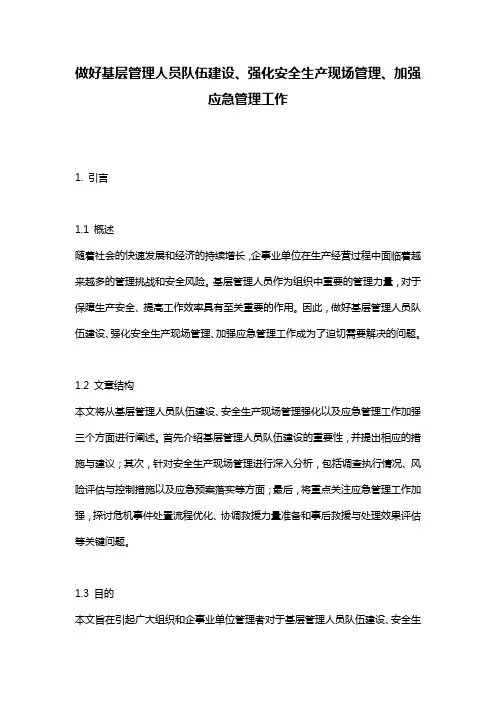 做好基层管理人员队伍建设、强化安全生产现场管理、加强应急管理工作

1. 引言

1.1 概述
随着社会的快速发展和经济的持续增长，企事业单位在生产经营过程中面临着越来越多的管理挑战和安全风险。基层管理人员作为组织中重要的管理力量，对于保障生产安全、提高工作效率具有至关重要的作用。因此，做好基层管理人员队伍建设、强化安全生产现场管理、加强应急管理工作成为了迫切需要解决的问题。

1.2 文章结构
本文将从基层管理人员队伍建设、安全生产现场管理强化以及应急管理工作加强三个方面进行阐述。首先介绍基层管理人员队伍建设的重要性，并提出相应的措施与建议；其次，针对安全生产现场管理进行深入分析，包括调查执行情况、风险评估与控制措施以及应急预案落实等方面；最后，将重点关注应急管理工作加强，探讨危机事件处置流程优化、协调救援力量准备和事后救援与处理效果评估等关键问题。

1.3 目的
本文旨在引起广大组织和企事业单位管理者对于基层管理人员队伍建设、安全生